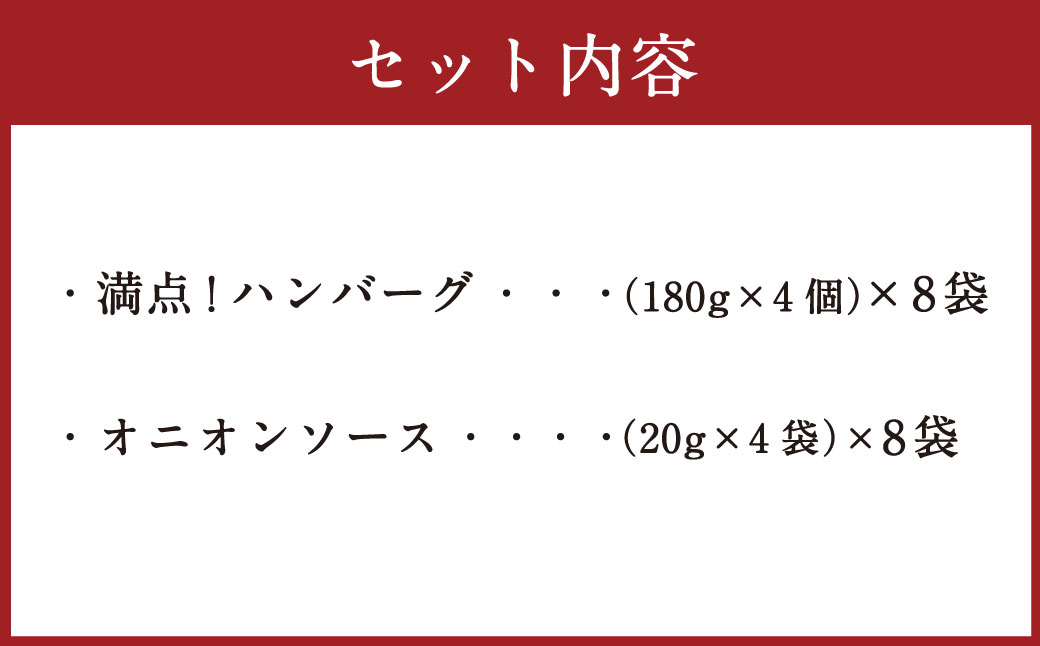 セット内容

・満点！ハンバーグ・・・(180g×4個)×8袋

・オニオンソース・・・・(20g×4袋)×8袋